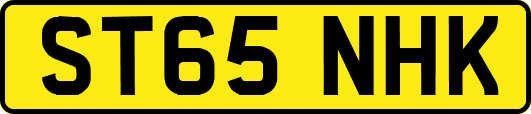 ST65 NHK